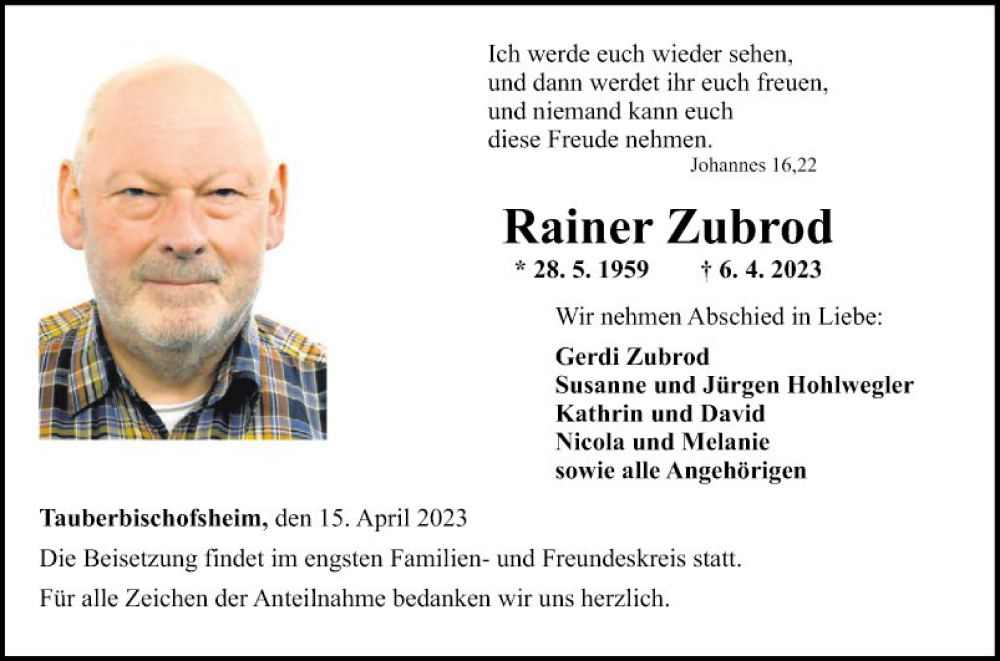 Ich werde euch wieder sehen,
und dann werdet ihr euch freuen,
und niemand kann euch
diese Freude nehmen.
Johannes 16,22

Rainer Zubrod

* 28. 5. 1959 † 6. 4. 2023

Wir nehmen Abschied in Liebe:

Gerdi Zubrod
Susanne und Jürgen Hohlwegler
Kathrin und David
Nicola und Melanie
sowie alle Angehörigen

Tauberbischofsheim, den 15. April 2023

Die Beisetzung findet im engsten Familien- und Freundeskreis statt.

Für alle Zeichen der Anteilnahme bedanken wir uns herzlich.